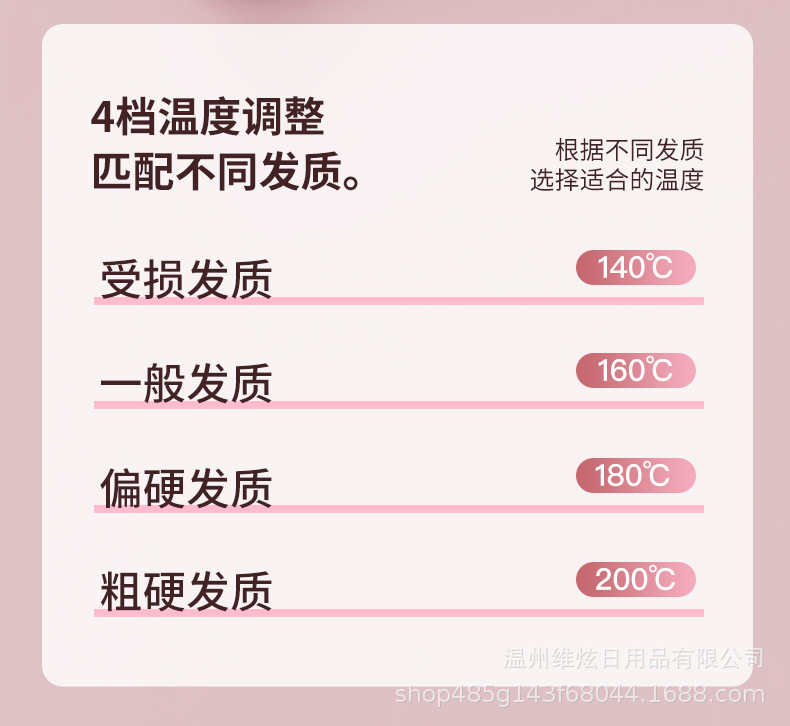 4档温度调整
匹配不同发质。

根据不同发质
选择适合的温度

受损发质 140℃

一般发质 160℃

偏硬发质 180℃

粗硬发质 200℃

温州维炫日用品有限公司
shop485g143f68044.1688.com